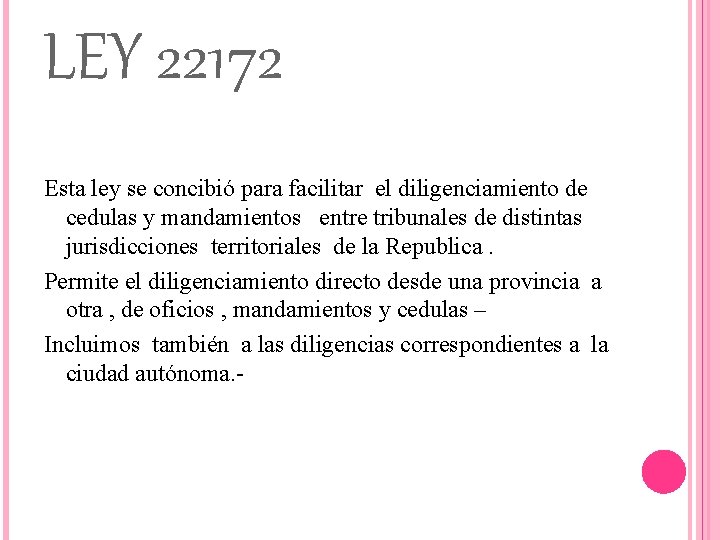 LEY 22172

Esta ley se concibió para facilitar el diligenciamiento de cedulas y mandamientos entre tribunales de distintas jurisdicciones territoriales de la Republica .

Permite el diligenciamiento directo desde una provincia a otra , de oficios , mandamientos y cedulas –

Incluimos también a las diligencias correspondientes a la ciudad autónoma.-